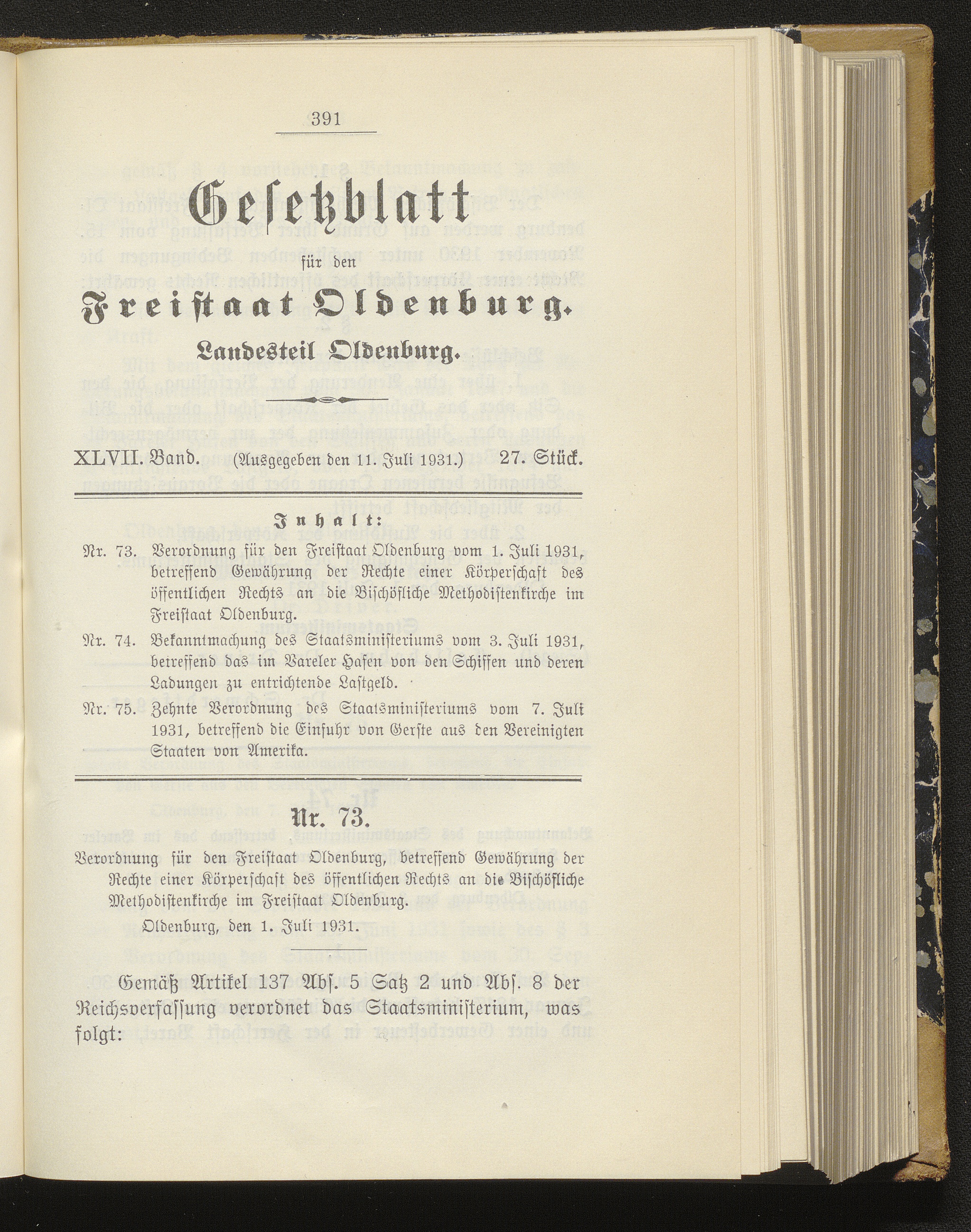 391

Gesetzblatt

für den

Freistaat Oldenburg.

Landesteil Oldenburg.

XLVII. Band. (Ausgegeben den 11. Juli 1931.) 27. Stück.

Inhalt:

Nr. 73. Verordnung für den Freistaat Oldenburg vom 1. Juli 1931, betreffend Gewährung der Rechte einer Körperschaft des öffentlichen Rechts an die Bischöfliche Methodistenkirche im Freistaat Oldenburg.

Nr. 74. Bekanntmachung des Staatsministeriums vom 3. Juli 1931, betreffend das im Vareler Hafen von den Schiffen und deren Ladungen zu entrichtende Lastgeld.

Nr. 75. Zehnte Verordnung des Staatsministeriums vom 7. Juli 1931, betreffend die Einfuhr von Gerste aus den Vereinigten Staaten von Amerika.

Nr. 73.

Verordnung für den Freistaat Oldenburg, betreffend Gewährung der Rechte einer Körperschaft des öffentlichen Rechts an die Bischöfliche Methodistenkirche im Freistaat Oldenburg.

Oldenburg, den 1. Juli 1931.

Gemäß Artikel 137 Abs. 5 Satz 2 und Abs. 8 der Reichsverfassung verordnet das Staatsministerium, was folgt: